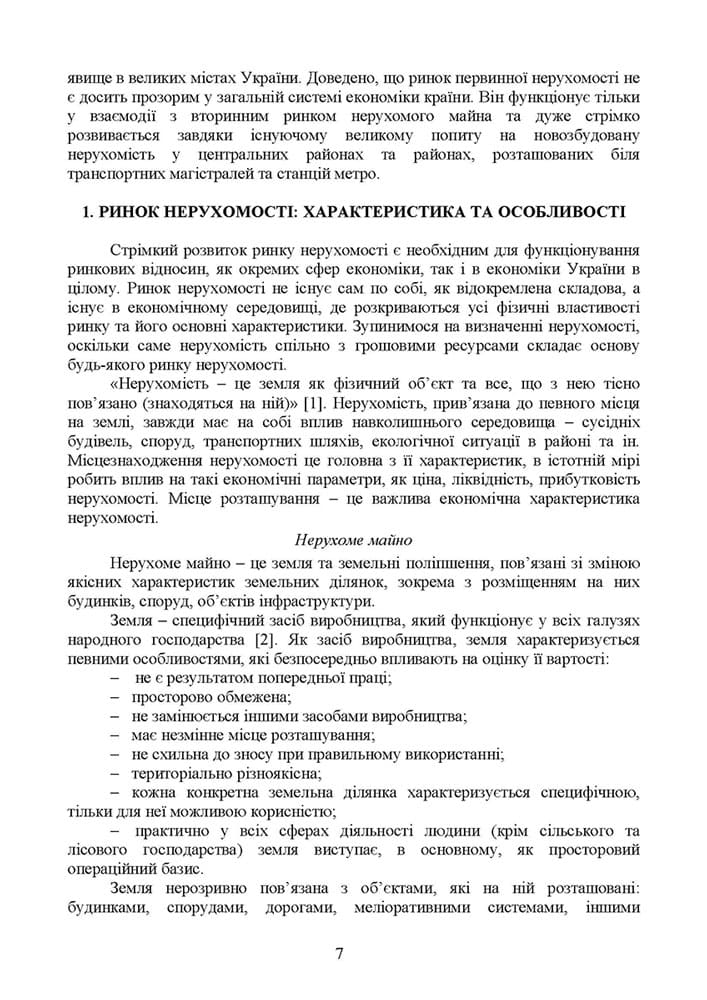 явище в великих містах України. Доведено, що ринок первинної нерухомості не є досить прозорим у загальній системі економіки країни. Він функціонує тільки у взаємодії з вторинним ринком нерухомого майна та дуже стрімко розвивається завдяки існуючому великому попиту на новозбудовану нерухомість у центральних районах та районах, розташованих біля транспортних магістралей та станцій метро.

1. РИНОК НЕРУХОМОСТІ: ХАРАКТЕРИСТИКА ТА ОСОБЛИВОСТІ

Стрімкий розвиток ринку нерухомості є необхідним для функціонування ринкових відносин, як окремих сфер економіки, так і в економіки України в цілому. Ринок нерухомості не існує сам по собі, як відокремлена складова, а існує в економічному середовищі, де розкриваються усі фізичні властивості ринку та його основні характеристики. Зупинимося на визначенні нерухомості, оскільки саме нерухомість спільно з грошовими ресурсами складає основу будь-якого ринку нерухомості.

«Нерухомість – це земля як фізичний об'єкт та все, що з нею тісно пов'язано (знаходяться на ній)» [1]. Нерухомість, прив'язана до певного місця на землі, завжди має на собі вплив навколишнього середовища – сусідніх будівель, споруд, транспортних шляхів, екологічної ситуації в районі та ін. Місцезнаходження нерухомості це головна з її характеристик, в істотній мірі робить вплив на такі економічні параметри, як ціна, ліквідність, прибутковість нерухомості. Місце розташування – це важлива економічна характеристика нерухомості.

Нерухоме майно

Нерухоме майно – це земля та земельні поліпшення, пов'язані зі зміною якісних характеристик земельних ділянок, зокрема з розміщенням на них будинків, споруд, об'єктів інфраструктури.

Земля – специфічний засіб виробництва, який функціонує у всіх галузях народного господарства [2]. Як засіб виробництва, земля характеризується певними особливостями, які безпосередньо впливають на оцінку її вартості:
– не є результатом попередньої праці;
– просторово обмежена;
– не замінюється іншими засобами виробництва;
– має незмінне місце розташування;
– не схильна до зносу при правильному використанні;
– територіально різноякісна;
– кожна конкретна земельна ділянка характеризується специфічною, тільки для неї можливою корисністю;
– практично у всіх сферах діяльності людини (крім сільського та лісового господарства) земля виступає, в основному, як просторовий операційний базис.

Земля нерозривно пов'язана з об'єктами, які на ній розташовані: будинками, спорудами, дорогами, меліоративними системами, іншими

7